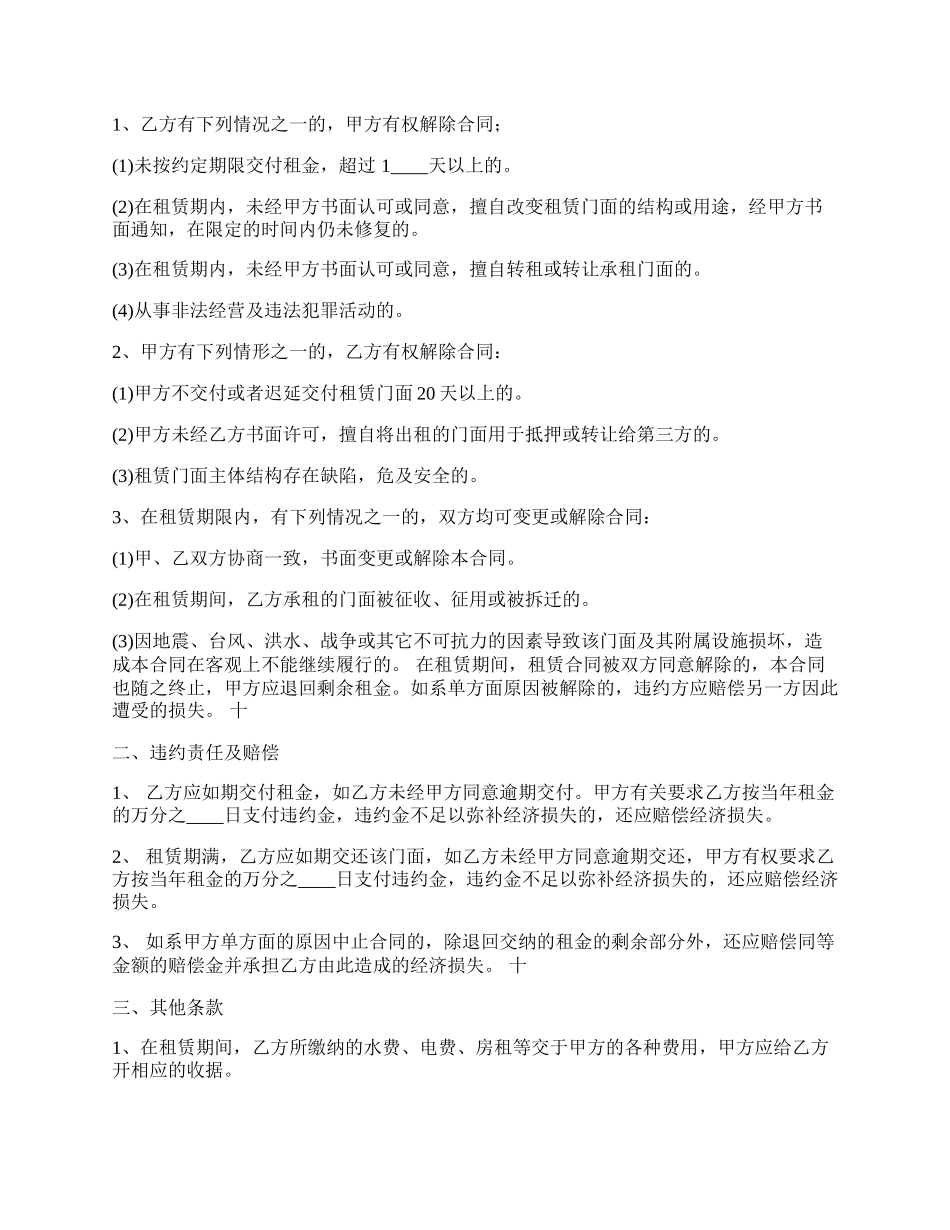 1、乙方有下列情况之一的，甲方有权解除合同；

(1)未按约定期限交付租金，超过 1____天以上的。

(2)在租赁期内，未经甲方书面认可或同意，擅自改变租赁门面的结构或用途，经甲方书面通知，在限定的时间内仍未修复的。

(3)在租赁期内，未经甲方书面认可或同意，擅自转租或转让承租门面的。

(4)从事非法经营及违法犯罪活动的。

2、甲方有下列情形之一的，乙方有权解除合同：

(1)甲方不交付或者迟延交付租赁门面 20 天以上的。

(2)甲方未经乙方书面许可，擅自将出租的门面用于抵押或转让给第三方的。

(3)租赁门面主体结构存在缺陷，危及安全的。

3、在租赁期限内，有下列情况之一的，双方均可变更或解除合同：

(1)甲、乙双方协商一致，书面变更或解除本合同。

(2)在租赁期间，乙方承租的门面被征收、征用或被拆迁的。

(3)因地震、台风、洪水、战争或其它不可抗力的因素导致该门面及其附属设施损坏，造成本合同在客观上不能继续履行的。 在租赁期间，租赁合同被双方同意解除的，本合同也随之终止，甲方应退回剩余租金。如系单方面原因被解除的，违约方应赔偿另一方因此遭受的损失。 十

二、违约责任及赔偿

1、 乙方应如期交付租金，如乙方未经甲方同意逾期交付。甲方有关要求乙方按当年租金的万分之____日支付违约金，违约金不足以弥补经济损失的，还应赔偿经济损失。

2、 租赁期满，乙方应如期交还该门面，如乙方未经甲方同意逾期交还，甲方有权要求乙方按当年租金的万分之____日支付违约金，违约金不足以弥补经济损失的，还应赔偿经济损失。

3、 如系甲方单方面的原因中止合同的，除退回交纳的租金的剩余部分外，还应赔偿同等金额的赔偿金并承担乙方由此造成的经济损失。 十

三、其他条款

1、在租赁期间，乙方所缴纳的水费、电费、房租等交于甲方的各种费用，甲方应给乙方开相应的收据。